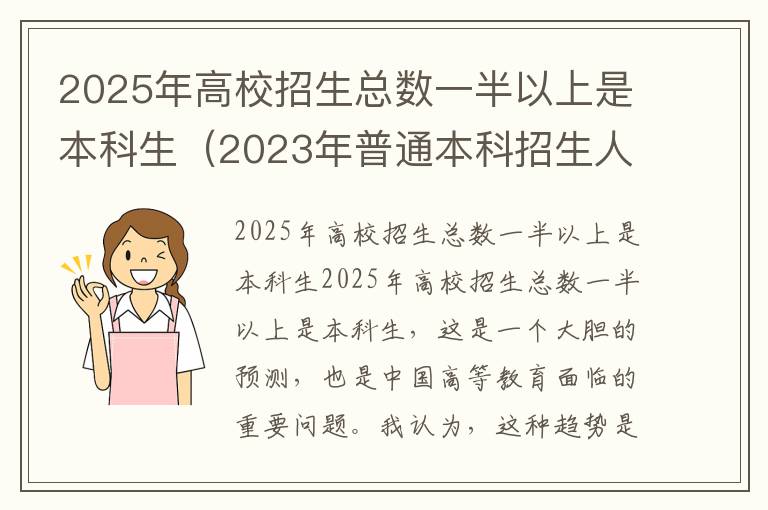 2025年高校招生总数一半以上是本科生（2023年普通本科招生人

2025年高校招生总数一半以上是本科生2025年高校招生总数一半以上是本科生，这是一个大胆的预测，也是中国高等教育面临的重要问题。我认为，这种趋势是